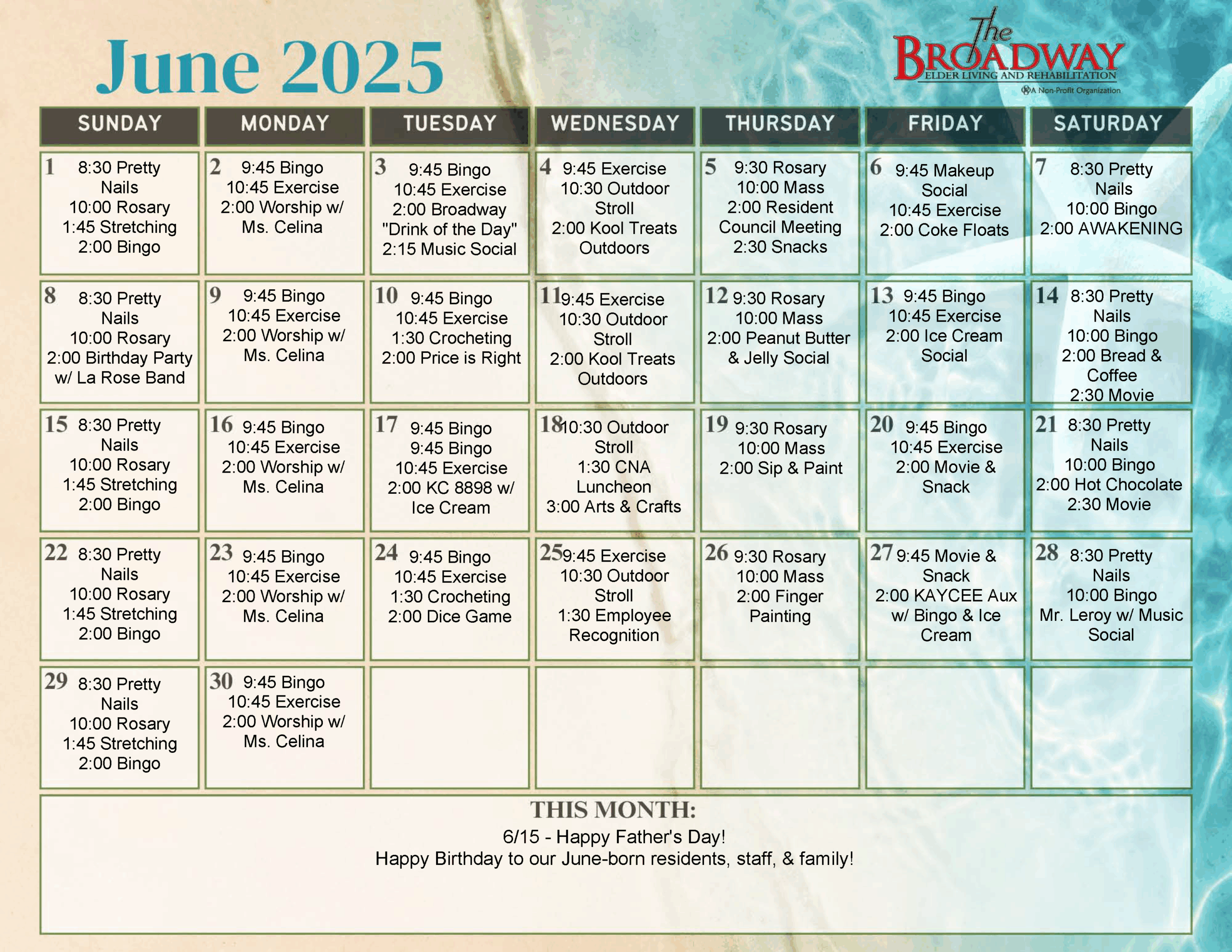 June 2025

The BROADWAY
ELDER LIVING AND REHABILITATION
A Non-Profit Organization

| SUNDAY | MONDAY | TUESDAY | WEDNESDAY | THURSDAY | FRIDAY | SATURDAY |
|---|---|---|---|---|---|---|
| 1 8:30 Pretty Nails 10:00 Rosary 1:45 Stretching 2:00 Bingo | 2 9:45 Bingo 10:45 Exercise 2:00 Worship w/ Ms. Celina | 3 9:45 Bingo 10:45 Exercise 2:00 Broadway "Drink of the Day" 2:15 Music Social | 4 9:45 Exercise 10:30 Outdoor Stroll 2:00 Kool Treats Outdoors | 5 9:30 Rosary 10:00 Mass 2:00 Resident Council Meeting 2:30 Snacks | 6 9:45 Makeup Social 10:45 Exercise 2:00 Coke Floats | 7 8:30 Pretty Nails 10:00 Bingo 2:00 AWAKENING |
| 8 8:30 Pretty Nails 10:00 Rosary 2:00 Birthday Party w/ La Rose Band | 9 9:45 Bingo 10:45 Exercise 2:00 Worship w/ Ms. Celina | 10 9:45 Bingo 10:45 Exercise 1:30 Crocheting 2:00 Price is Right | 11 9:45 Exercise 10:30 Outdoor Stroll 2:00 Kool Treats Outdoors | 12 9:30 Rosary 10:00 Mass 2:00 Peanut Butter & Jelly Social | 13 9:45 Bingo 10:45 Exercise 2:00 Ice Cream Social | 14 8:30 Pretty Nails 10:00 Bingo 2:00 Bread & Coffee 2:30 Movie |
| 15 8:30 Pretty Nails 10:00 Rosary 1:45 Stretching 2:00 Bingo | 16 9:45 Bingo 10:45 Exercise 2:00 Worship w/ Ms. Celina | 17 9:45 Bingo 9:45 Bingo 10:45 Exercise 2:00 KC 8898 w/ Ice Cream | 18 10:30 Outdoor Stroll 1:30 CNA Luncheon 3:00 Arts & Crafts | 19 9:30 Rosary 10:00 Mass 2:00 Sip & Paint | 20 9:45 Bingo 10:45 Exercise 2:00 Movie & Snack | 21 8:30 Pretty Nails 10:00 Bingo 2:00 Hot Chocolate 2:30 Movie |
| 22 8:30 Pretty Nails 10:00 Rosary 1:45 Stretching 2:00 Bingo | 23 9:45 Bingo 10:45 Exercise 2:00 Worship w/ Ms. Celina | 24 9:45 Bingo 10:45 Exercise 1:30 Crocheting 2:00 Dice Game | 25 9:45 Exercise 10:30 Outdoor Stroll 1:30 Employee Recognition | 26 9:30 Rosary 10:00 Mass 2:00 Finger Painting | 27 9:45 Movie & Snack 2:00 KAYCEE Aux w/ Bingo & Ice Cream | 28 8:30 Pretty Nails 10:00 Bingo Mr. Leroy w/ Music Social |
| 29 8:30 Pretty Nails 10:00 Rosary 1:45 Stretching 2:00 Bingo | 30 9:45 Bingo 10:45 Exercise 2:00 Worship w/ Ms. Celina | | | | | |

THIS MONTH:
6/15 - Happy Father's Day!
Happy Birthday to our June-born residents, staff, & family!